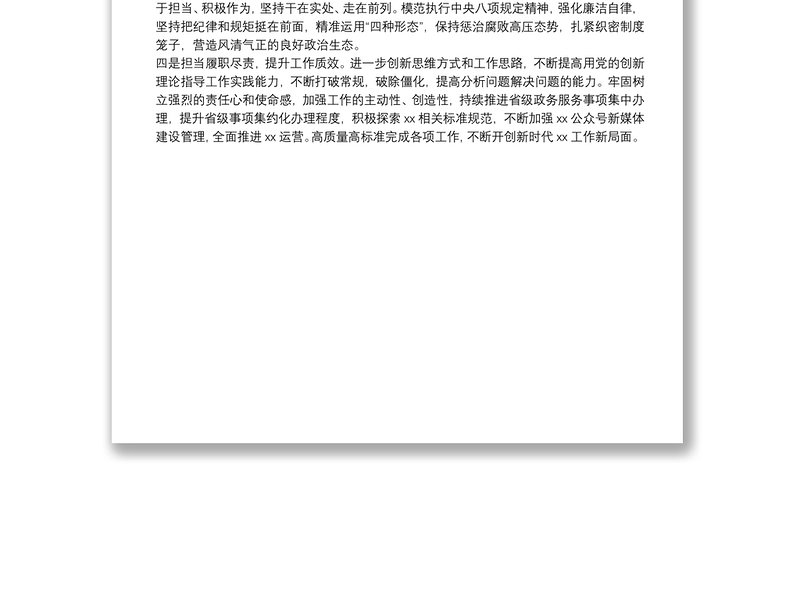 于担当、积极作为，坚持干在实处、走在前列。模范执行中央八项规定精神，强化廉洁自律，坚持把纪律和规矩挺在前面，精准运用“四种形态”，保持惩治腐败高压态势，扎紧织密制度笼子，营造风清气正的良好政治生态。

四是担当履职尽责，提升工作质效。进一步创新思维方式和工作思路，不断提高用党的创新理论指导工作实践能力，不断打破常规，破除僵化，提高分析问题解决问题的能力。牢固树立强烈的责任心和使命感，加强工作的主动性、创造性，持续推进省级政务服务事项集中办理，提升省级事项集约化办理程度，积极探索 xx 相关标准规范，不断加强 xx 公众号新媒体建设管理，全面推进 xx 运营。高质量高标准完成各项工作，不断开创新时代 xx 工作新局面。